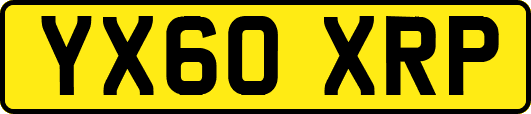 YX60 XRP